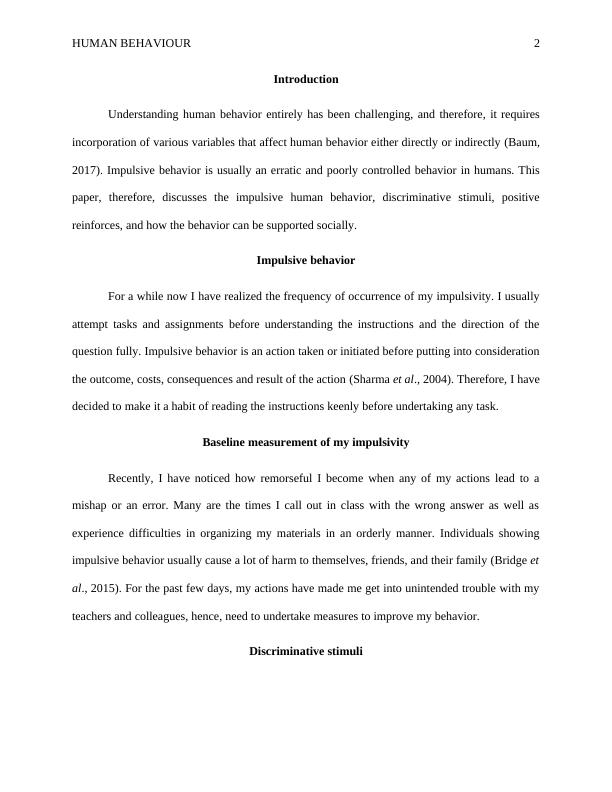 HUMAN BEHAVIOUR 2

Introduction

Understanding human behavior entirely has been challenging, and therefore, it requires incorporation of various variables that affect human behavior either directly or indirectly (Baum, 2017). Impulsive behavior is usually an erratic and poorly controlled behavior in humans. This paper, therefore, discusses the impulsive human behavior, discriminative stimuli, positive reinforces, and how the behavior can be supported socially.

Impulsive behavior

For a while now I have realized the frequency of occurrence of my impulsivity. I usually attempt tasks and assignments before understanding the instructions and the direction of the question fully. Impulsive behavior is an action taken or initiated before putting into consideration the outcome, costs, consequences and result of the action (Sharma et al., 2004). Therefore, I have decided to make it a habit of reading the instructions keenly before undertaking any task.

Baseline measurement of my impulsivity

Recently, I have noticed how remorseful I become when any of my actions lead to a mishap or an error. Many are the times I call out in class with the wrong answer as well as experience difficulties in organizing my materials in an orderly manner. Individuals showing impulsive behavior usually cause a lot of harm to themselves, friends, and their family (Bridge et al., 2015). For the past few days, my actions have made me get into unintended trouble with my teachers and colleagues, hence, need to undertake measures to improve my behavior.

Discriminative stimuli